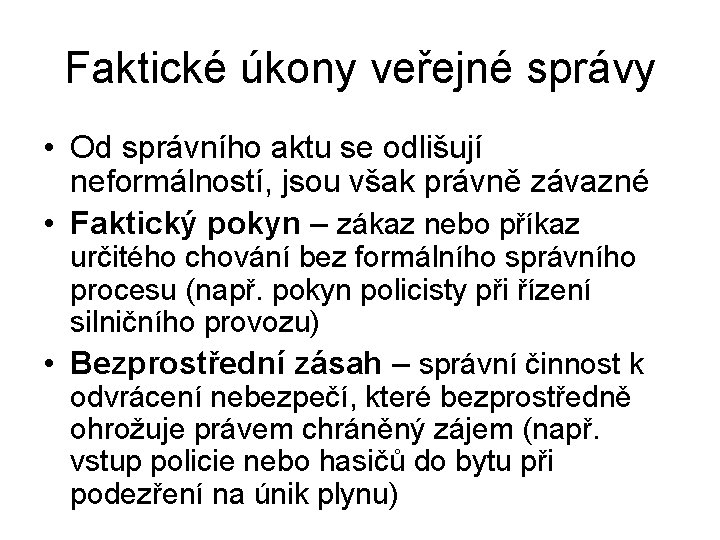 Faktické úkony veřejné správy

• Od správního aktu se odlišují neformálností, jsou však právně závazné

• Faktický pokyn – zákaz nebo příkaz určitého chování bez formálního správního procesu (např. pokyn policisty při řízení silničního provozu)

• Bezprostřední zásah – správní činnost k odvrácení nebezpečí, které bezprostředně ohrožuje právem chráněný zájem (např. vstup policie nebo hasičů do bytu při podezření na únik plynu)